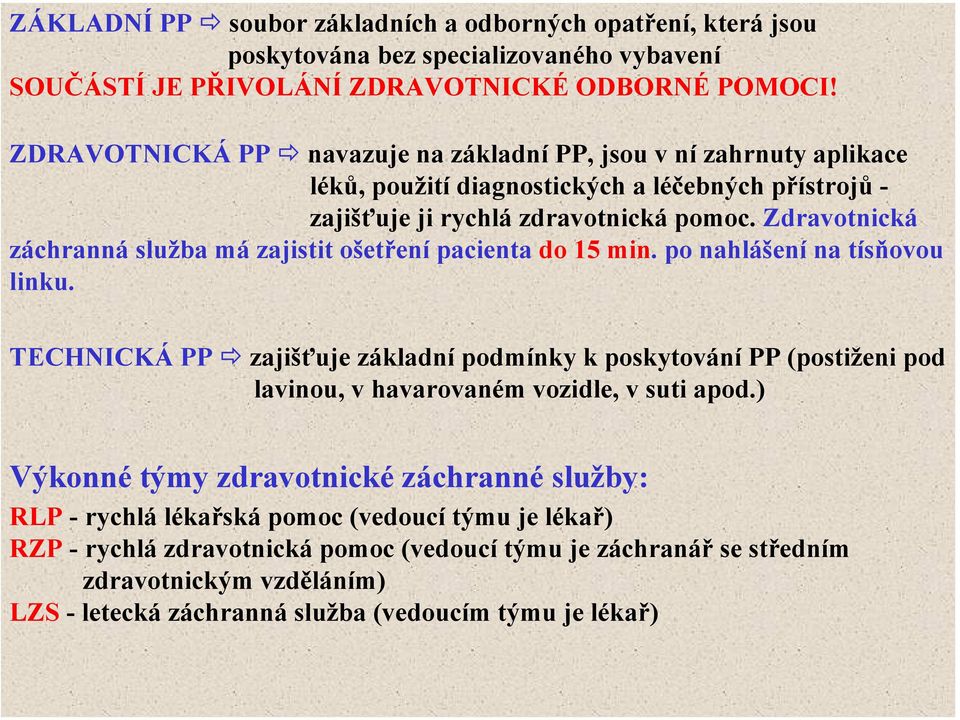 ZÁKLADNÍ PP ⇨ soubor základních a odborných opatření, která jsou poskytována bez specializovaného vybavení
SOUČÁSTÍ JE PŘIVOLÁNÍ ZDRAVOTNICKÉ ODBORNÉ POMOCI!

ZDRAVOTNICKÁ PP ⇨ navazuje na základní PP, jsou v ní zahrnuty aplikace léků, použití diagnostických a léčebných přístrojů - zajišťuje ji rychlá zdravotnická pomoc. Zdravotnická záchranná služba má zajistit ošetření pacienta do 15 min. po nahlášení na tísňovou linku.

TECHNICKÁ PP ⇨ zajišťuje základní podmínky k poskytování PP (postiženi pod lavinou, v havarovaném vozidle, v suti apod.)

Výkonné týmy zdravotnické záchranné služby:
RLP - rychlá lékařská pomoc (vedoucí týmu je lékař)
RZP - rychlá zdravotnická pomoc (vedoucí týmu je záchranář se středním zdravotnickým vzděláním)
LZS - letecká záchranná služba (vedoucím týmu je lékař)